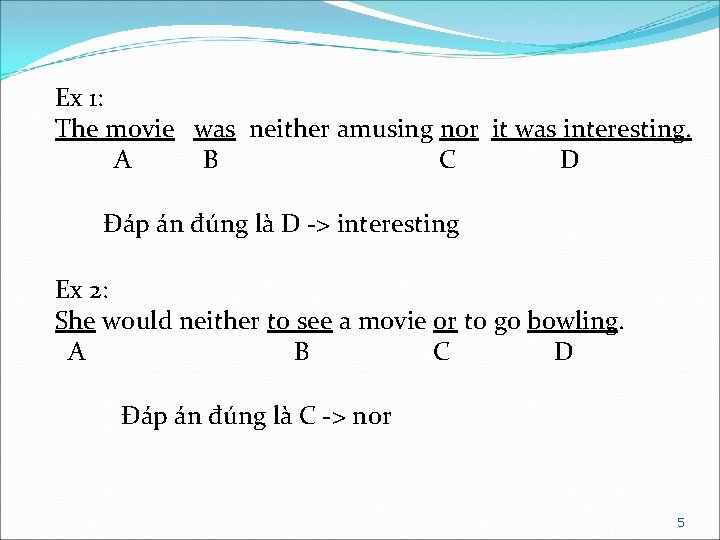 Ex 1:
The movie was neither amusing nor it was interesting.
A B C D

Đáp án đúng là D -> interesting

Ex 2:
She would neither to see a movie or to go bowling.
A B C D

Đáp án đúng là C -> nor

5